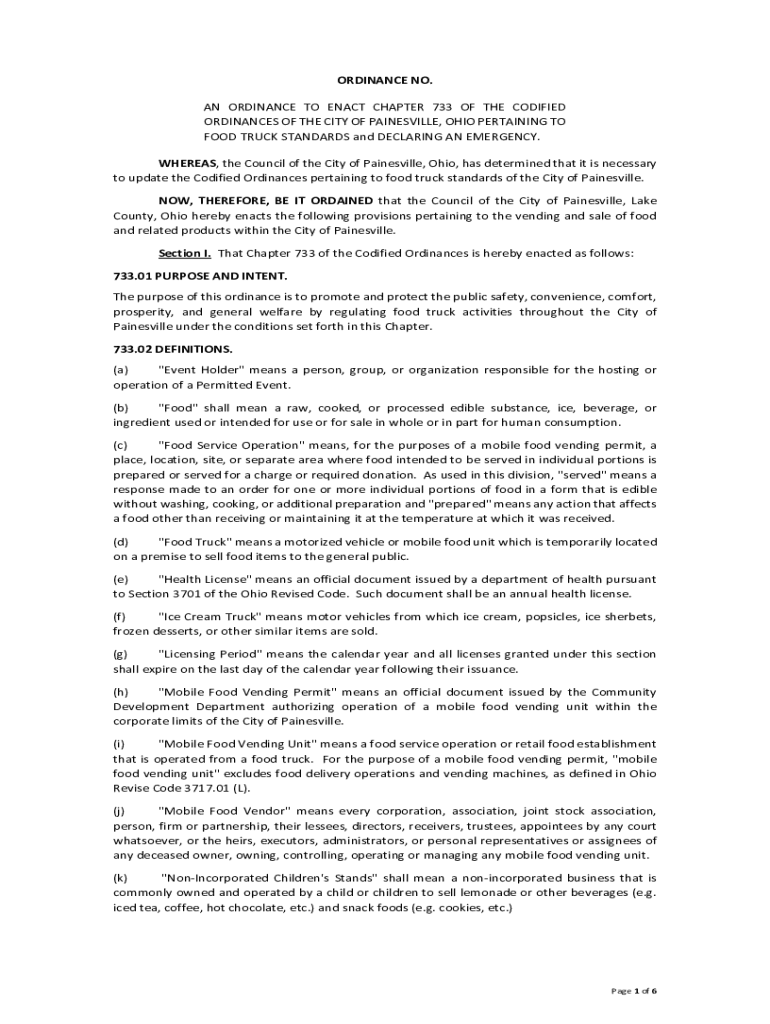 ORDINANCE NO.

AN ORDINANCE TO ENACT CHAPTER 733 OF THE CODIFIED ORDINANCES OF THE CITY OF PAINESVILLE, OHIO PERTAINING TO FOOD TRUCK STANDARDS and DECLARING AN EMERGENCY.

WHEREAS, the Council of the City of Painesville, Ohio, has determined that it is necessary to update the Codified Ordinances pertaining to food truck standards of the City of Painesville.

NOW, THEREFORE, BE IT ORDAINED that the Council of the City of Painesville, Lake County, Ohio hereby enacts the following provisions pertaining to the vending and sale of food and related products within the City of Painesville.

Section I. That Chapter 733 of the Codified Ordinances is hereby enacted as follows:

733.01 PURPOSE AND INTENT.

The purpose of this ordinance is to promote and protect the public safety, convenience, comfort, prosperity, and general welfare by regulating food truck activities throughout the City of Painesville under the conditions set forth in this Chapter.

733.02 DEFINITIONS.

(a) "Event Holder" means a person, group, or organization responsible for the hosting or operation of a Permitted Event.

(b) "Food" shall mean a raw, cooked, or processed edible substance, ice, beverage, or ingredient used or intended for use or for sale in whole or in part for human consumption.

(c) "Food Service Operation" means, for the purposes of a mobile food vending permit, a place, location, site, or separate area where food intended to be served in individual portions is prepared or served for a charge or required donation. As used in this division, "served" means a response made to an order for one or more individual portions of food in a form that is edible without washing, cooking, or additional preparation and "prepared" means any action that affects a food other than receiving or maintaining it at the temperature at which it was received.

(d) "Food Truck" means a motorized vehicle or mobile food unit which is temporarily located on a premise to sell food items to the general public.

(e) "Health License" means an official document issued by a department of health pursuant to Section 3701 of the Ohio Revised Code. Such document shall be an annual health license.

(f) "Ice Cream Truck" means motor vehicles from which ice cream, popsicles, ice sherbets, frozen desserts, or other similar items are sold.

(g) "Licensing Period" means the calendar year and all licenses granted under this section shall expire on the last day of the calendar year following their issuance.

(h) "Mobile Food Vending Permit" means an official document issued by the Community Development Department authorizing operation of a mobile food vending unit within the corporate limits of the City of Painesville.

(i) "Mobile Food Vending Unit" means a food service operation or retail food establishment that is operated from a food truck. For the purpose of a mobile food vending permit, "mobile food vending unit" excludes food delivery operations and vending machines, as defined in Ohio Revise Code 3717.01 (L).

(j) "Mobile Food Vendor" means every corporation, association, joint stock association, person, firm or partnership, their lessees, directors, receivers, trustees, appointees by any court whatsoever, or the heirs, executors, administrators, or personal representatives or assignees of any deceased owner, owning, controlling, operating or managing any mobile food vending unit.

(k) "Non-Incorporated Children's Stands" shall mean a non-incorporated business that is commonly owned and operated by a child or children to sell lemonade or other beverages (e.g. iced tea, coffee, hot chocolate, etc.) and snack foods (e.g. cookies, etc.)

Page 1 of 6